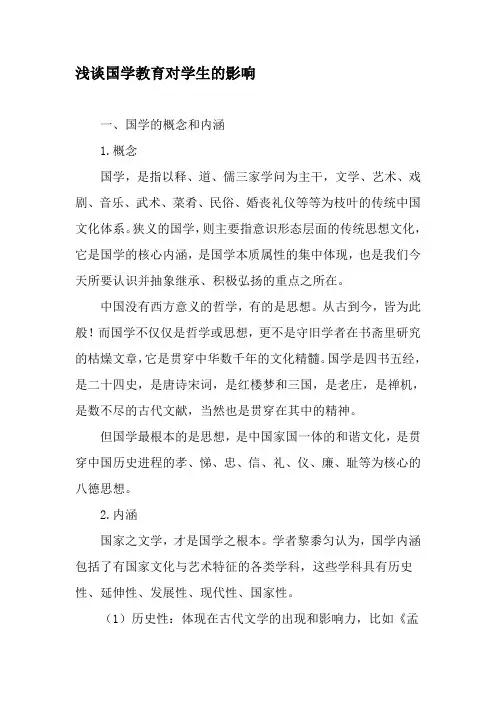 浅谈国学教育对学生的影响

一、国学的概念和内涵

1.概念

国学，是指以释、道、儒三家学问为主干，文学、艺术、戏剧、音乐、武术、菜肴、民俗、婚丧礼仪等等为枝叶的传统中国文化体系。狭义的国学，则主要指意识形态层面的传统思想文化，它是国学的核心内涵，是国学本质属性的集中体现，也是我们今天所要认识并抽象继承、积极弘扬的重点之所在。

中国没有西方意义的哲学，有的是思想。从古到今，皆为此般！而国学不仅仅是哲学或思想，更不是守旧学者在书斋里研究的枯燥文章，它是贯穿中华数千年的文化精髓。国学是四书五经，是二十四史，是唐诗宋词，是红楼梦和三国，是老庄，是禅机，是数不尽的古代文献，当然也是贯穿在其中的精神。

但国学最根本的是思想，是中国家国一体的和谐文化，是贯穿中国历史进程的孝、悌、忠、信、礼、仪、廉、耻等为核心的八德思想。

2.内涵

国家之文学，才是国学之根本。学者黎黍匀认为，国学内涵包括了有国家文化与艺术特征的各类学科，这些学科具有历史性、延伸性、发展性、现代性、国家性。

（1）历史性：体现在古代文学的出现和影响力，比如《孟